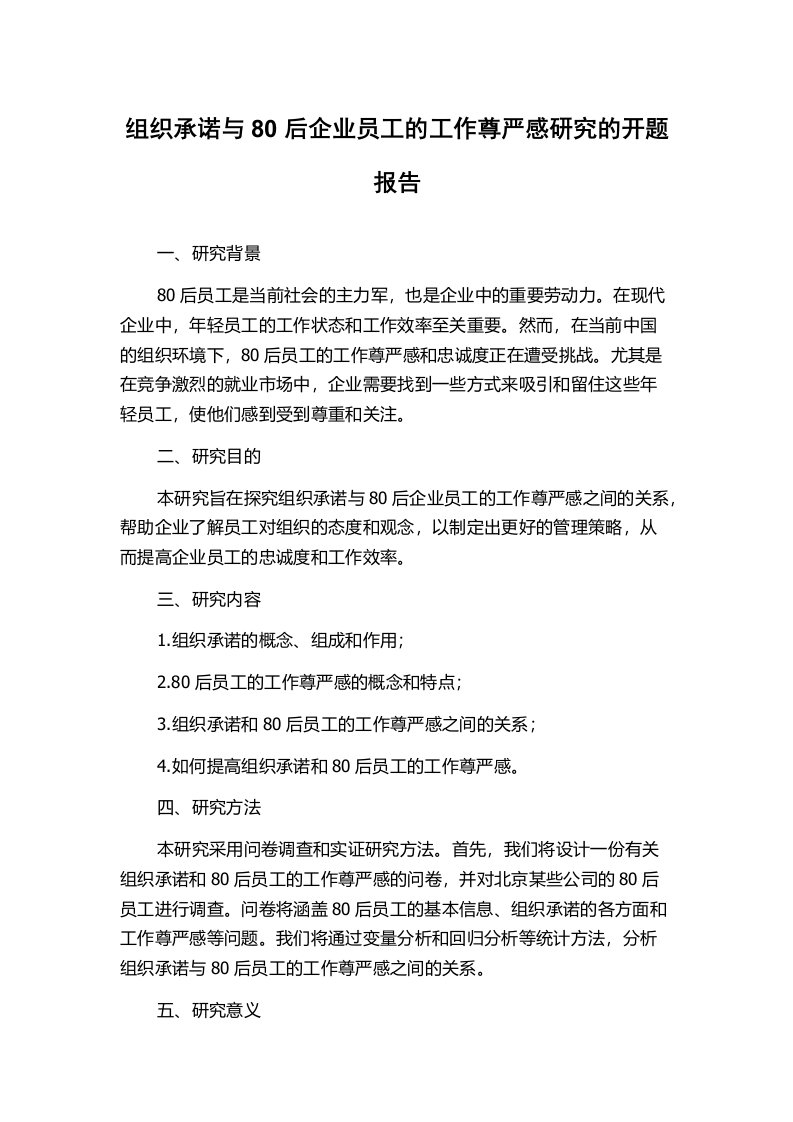 组织承诺与 80 后企业员工的工作尊严感研究的开题报告

一、研究背景

80 后员工是当前社会的主力军，也是企业中的重要劳动力。在现代企业中，年轻员工的工作状态和工作效率至关重要。然而，在当前中国的组织环境下，80 后员工的工作尊严感和忠诚度正在遭受挑战。尤其是在竞争激烈的就业市场中，企业需要找到一些方式来吸引和留住这些年轻员工，使他们感到受到尊重和关注。

二、研究目的

本研究旨在探究组织承诺与 80 后企业员工的工作尊严感之间的关系，帮助企业了解员工对组织的态度和观念，以制定出更好的管理策略，从而提高企业员工的忠诚度和工作效率。

三、研究内容

1.组织承诺的概念、组成和作用；

2.80 后员工的工作尊严感的概念和特点；

3.组织承诺和 80 后员工的工作尊严感之间的关系；

4.如何提高组织承诺和 80 后员工的工作尊严感。

四、研究方法

本研究采用问卷调查和实证研究方法。首先，我们将设计一份有关组织承诺和 80 后员工的工作尊严感的问卷，并对北京某些公司的 80 后员工进行调查。问卷将涵盖 80 后员工的基本信息、组织承诺的各方面和工作尊严感等问题。我们将通过变量分析和回归分析等统计方法，分析组织承诺与 80 后员工的工作尊严感之间的关系。

五、研究意义